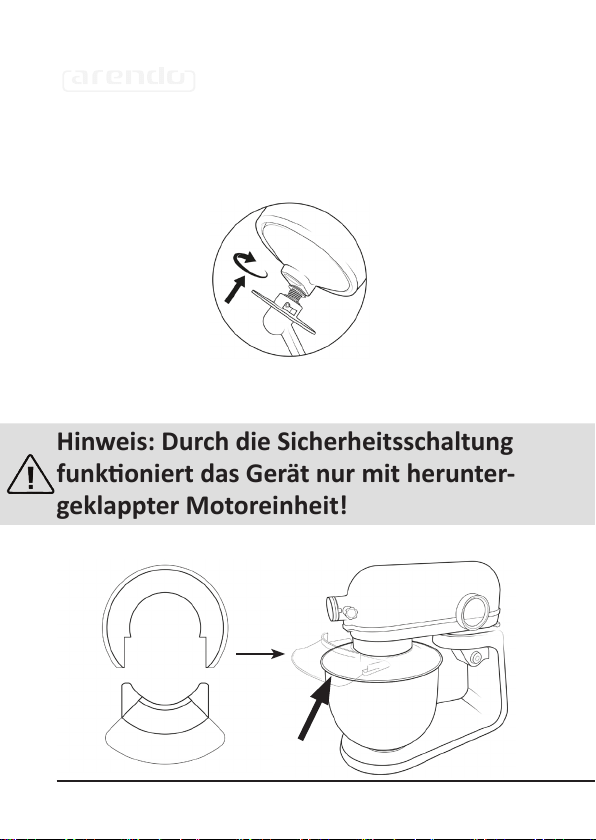 arendo

Hinweis: Durch die Sicherheitsschaltung funktioniert das Gerät nur mit heruntergeklappter Motoreinheit!